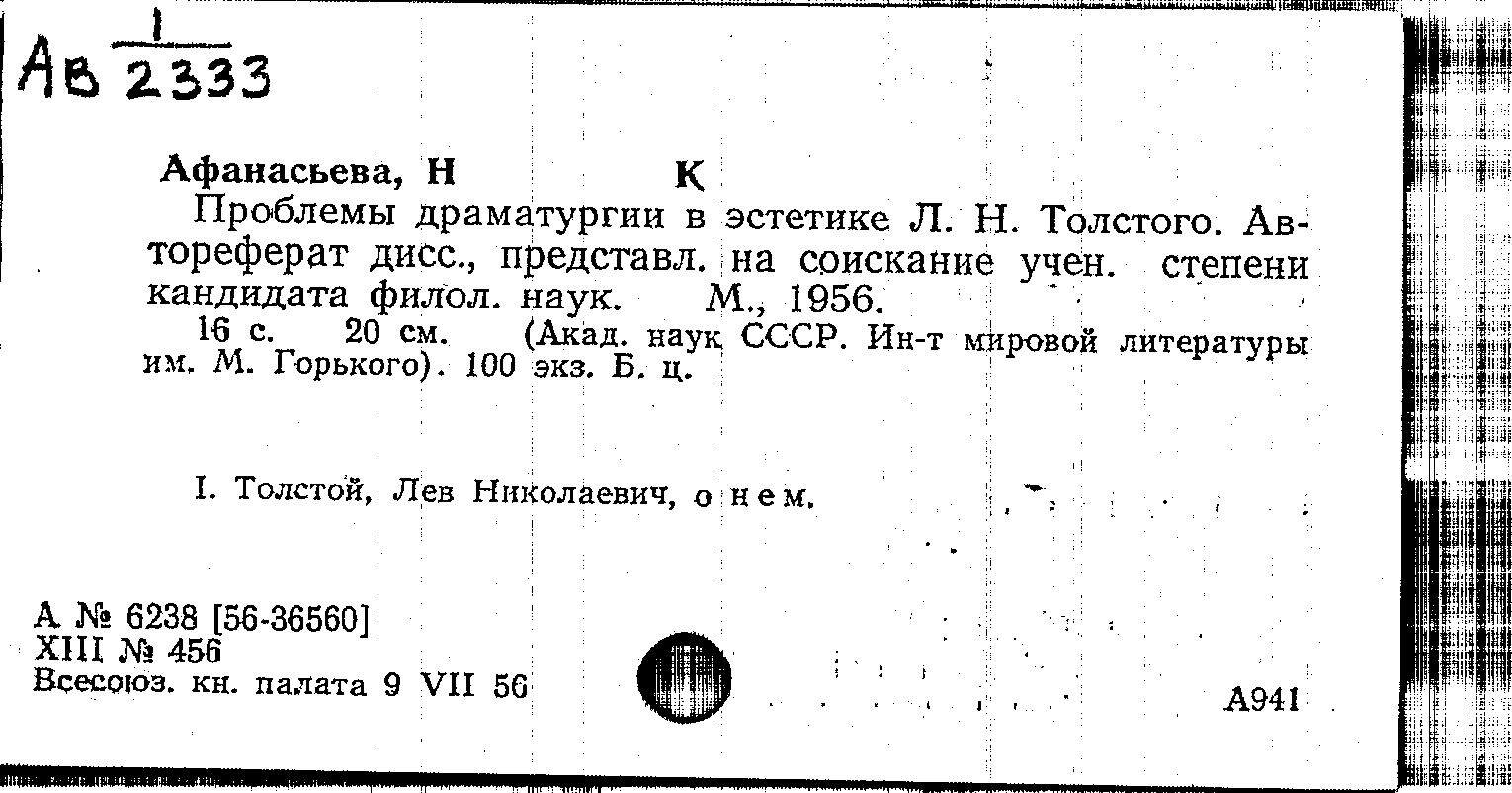 Ав $\frac{1}{2333}$

Афанасьева, Н К

Проблемы драматургии в эстетике Л. Н. Толстого. Автореферат дисс., представл. на соискание учен. степени кандидата филол. наук. М., 1956.

16 с. 20 см. (Акад. наук СССР. Ин-т мировой литературы им. М. Горького). 100 экз. Б. ц.

I. Толстой, Лев Николаевич, о нем.

А № 6238 [56-36560]
XIII № 456
Всесоюз. кн. палата 9 VII 56

А941